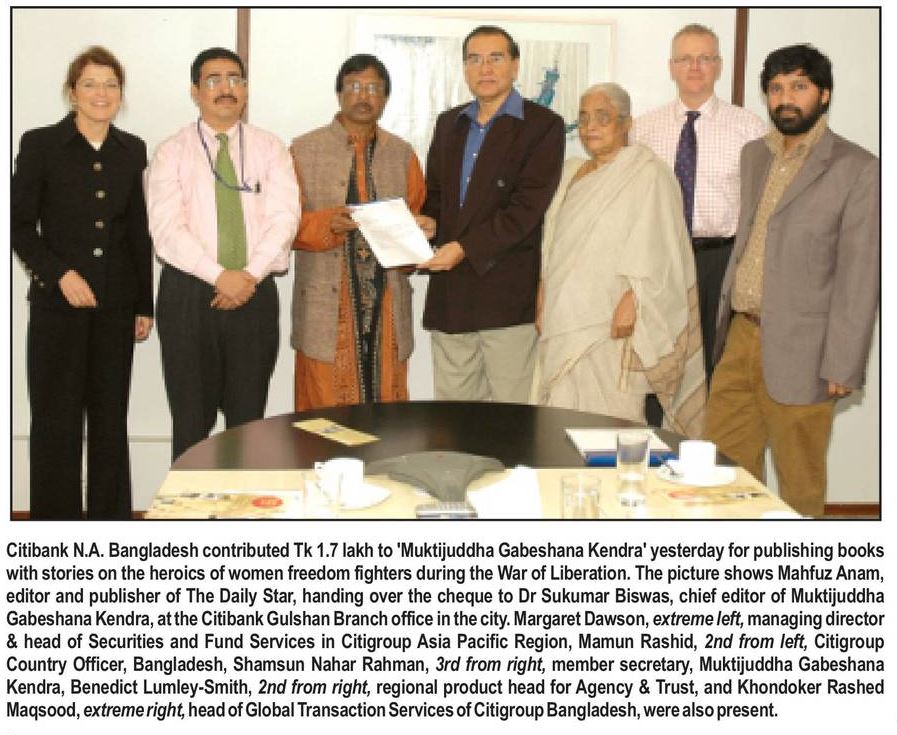 Citibank N.A. Bangladesh contributed Tk 1.7 lakh to 'Muktijuddha Gabeshana Kendra' yesterday for publishing books with stories on the heroics of women freedom fighters during the War of Liberation. The picture shows Mahfuz Anam, editor and publisher of The Daily Star, handing over the cheque to Dr Sukumar Biswas, chief editor of Muktijuddha Gabeshana Kendra, at the Citibank Gulshan Branch office in the city. Margaret Dawson, extreme left, managing director & head of Securities and Fund Services in Citigroup Asia Pacific Region, Mamun Rashid, 2nd from left, Citigroup Country Officer, Bangladesh, Shamsun Nahar Rahman, 3rd from right, member secretary, Muktijuddha Gabeshana Kendra, Benedict Lumley-Smith, 2nd from right, regional product head for Agency & Trust, and Khondoker Rashed Maqsood, extreme right, head of Global Transaction Services of Citigroup Bangladesh, were also present.